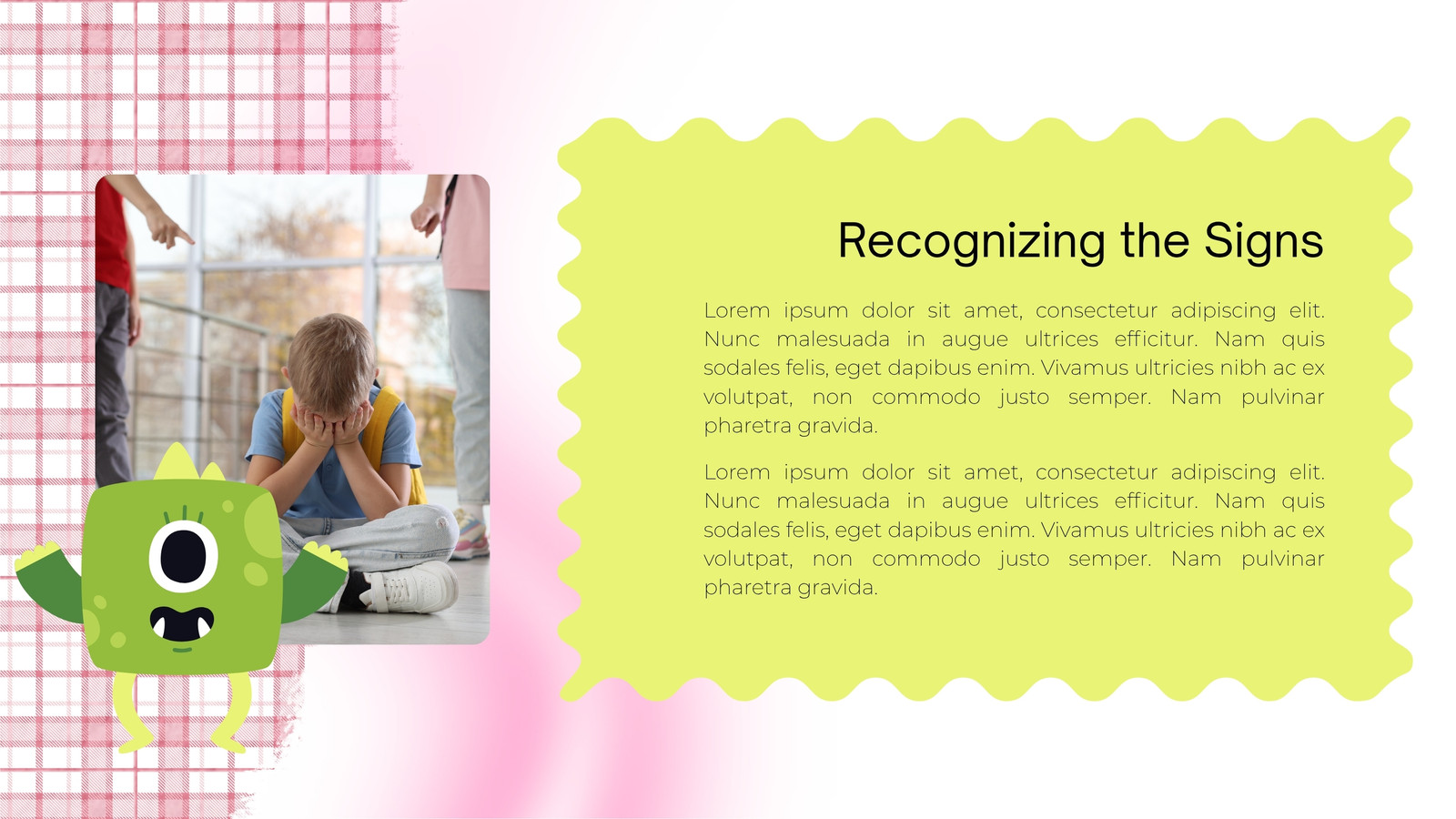 Recognizing the Signs

Lorem ipsum dolor sit amet, consectetur adipiscing elit. Nunc malesuada in augue ultrices efficitur. Nam quis sodales felis, eget dapibus enim. Vivamus ultricies nibh ac ex volutpat, non commodo justo semper. Nam pulvinar pharetra gravida.

Lorem ipsum dolor sit amet, consectetur adipiscing elit. Nunc malesuada in augue ultrices efficitur. Nam quis sodales felis, eget dapibus enim. Vivamus ultricies nibh ac ex volutpat, non commodo justo semper. Nam pulvinar pharetra gravida.